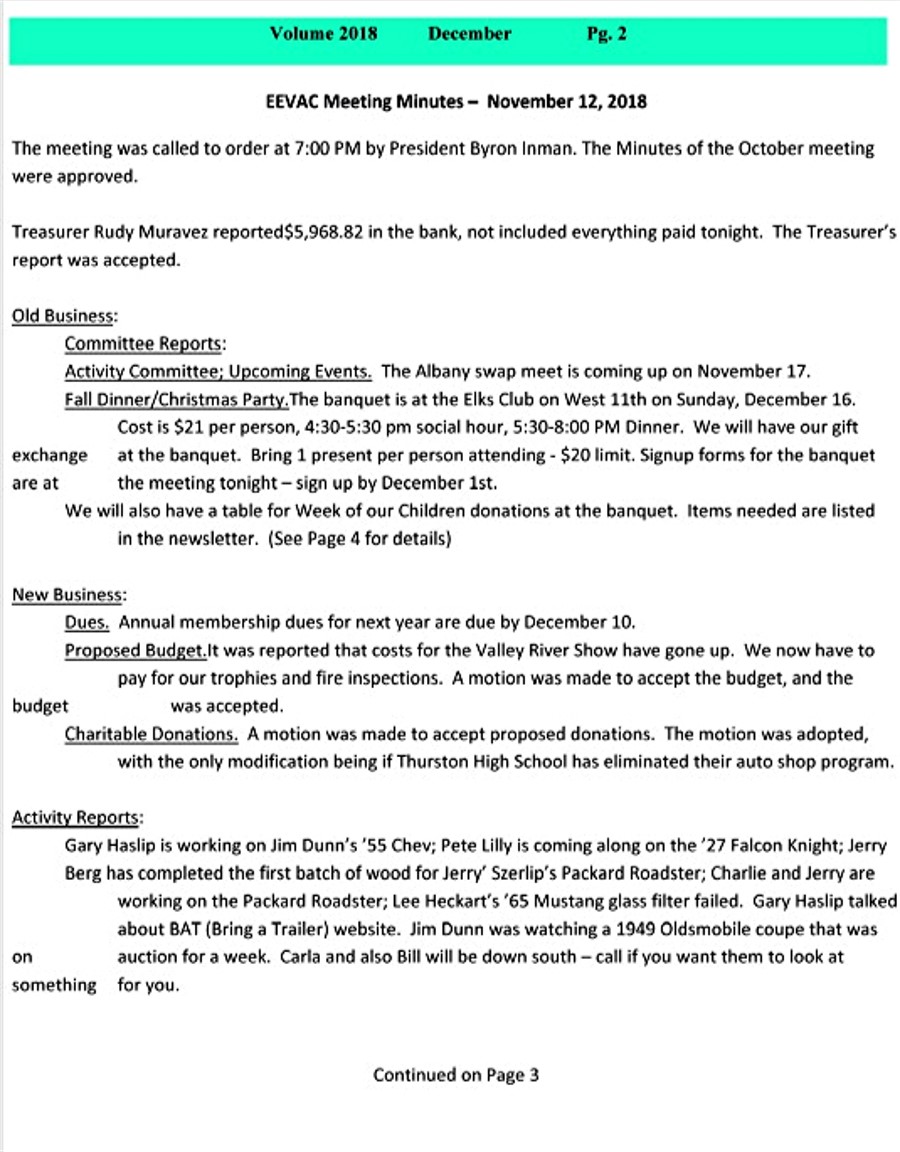 Volume 2018 December Pg. 2

EEVAC Meeting Minutes – November 12, 2018

The meeting was called to order at 7:00 PM by President Byron Inman. The Minutes of the October meeting were approved.

Treasurer Rudy Muravez reported$5,968.82 in the bank, not included everything paid tonight. The Treasurer's report was accepted.

Old Business:
Committee Reports:
Activity Committee; Upcoming Events. The Albany swap meet is coming up on November 17.
Fall Dinner/Christmas Party.The banquet is at the Elks Club on West 11th on Sunday, December 16. Cost is $21 per person, 4:30-5:30 pm social hour, 5:30-8:00 PM Dinner. We will have our gift exchange at the banquet. Bring 1 present per person attending - $20 limit. Signup forms for the banquet are at the meeting tonight – sign up by December 1st.
We will also have a table for Week of our Children donations at the banquet. Items needed are listed in the newsletter. (See Page 4 for details)

New Business:
Dues. Annual membership dues for next year are due by December 10.
Proposed Budget.It was reported that costs for the Valley River Show have gone up. We now have to pay for our trophies and fire inspections. A motion was made to accept the budget, and the budget was accepted.
Charitable Donations. A motion was made to accept proposed donations. The motion was adopted, with the only modification being if Thurston High School has eliminated their auto shop program.

Activity Reports:
Gary Haslip is working on Jim Dunn's '55 Chev; Pete Lilly is coming along on the '27 Falcon Knight; Jerry Berg has completed the first batch of wood for Jerry' Szerlip's Packard Roadster; Charlie and Jerry are working on the Packard Roadster; Lee Heckart's '65 Mustang glass filter failed. Gary Haslip talked about BAT (Bring a Trailer) website. Jim Dunn was watching a 1949 Oldsmobile coupe that was on auction for a week. Carla and also Bill will be down south – call if you want them to look at something for you.

Continued on Page 3